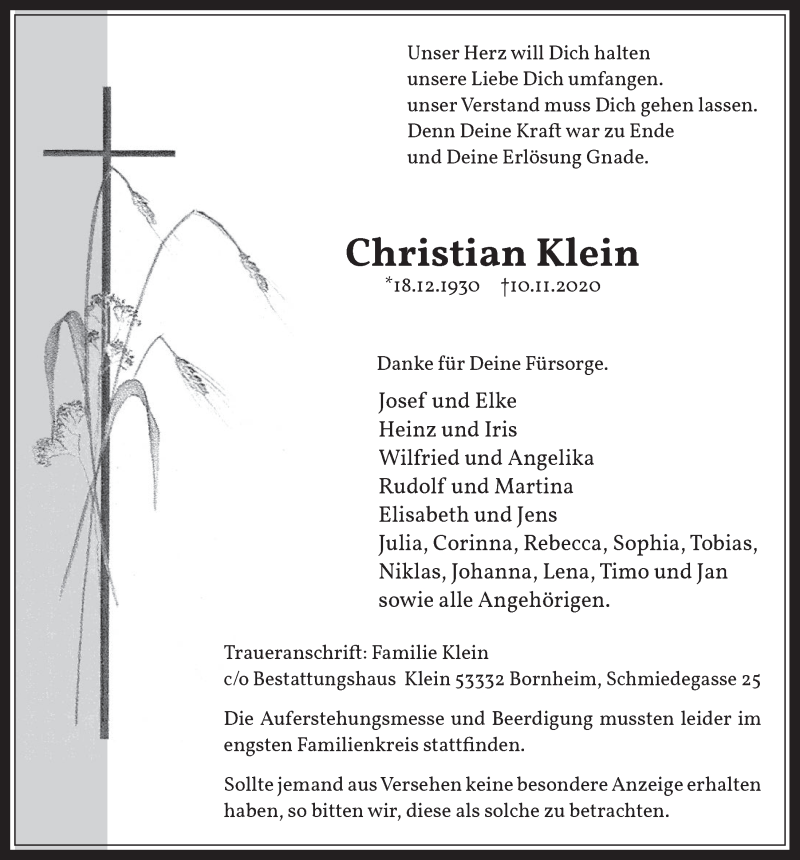 Unser Herz will Dich halten
unsere Liebe Dich umfangen.
unser Verstand muss Dich gehen lassen.
Denn Deine Kraft war zu Ende
und Deine Erlösung Gnade.

Christian Klein
*18.12.1930 †10.11.2020

Danke für Deine Fürsorge.

Josef und Elke
Heinz und Iris
Wilfried und Angelika
Rudolf und Martina
Elisabeth und Jens
Julia, Corinna, Rebecca, Sophia, Tobias,
Niklas, Johanna, Lena, Timo und Jan
sowie alle Angehörigen.

Traueranschrift: Familie Klein
c/o Bestattungshaus Klein 53332 Bornheim, Schmiedegasse 25

Die Auferstehungsmesse und Beerdigung mussten leider im engsten Familienkreis stattfinden.

Sollte jemand aus Versehen keine besondere Anzeige erhalten haben, so bitten wir, diese als solche zu betrachten.